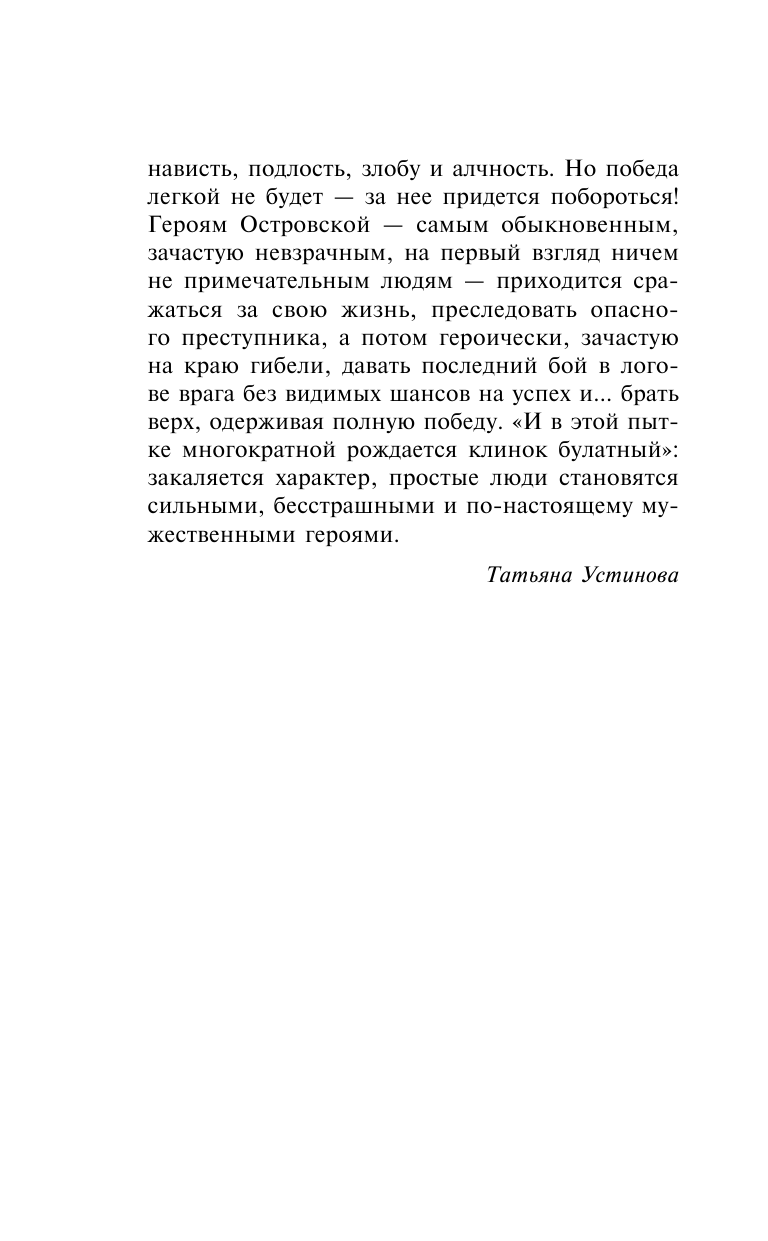 нависть, подлость, злобу и алчность. Но победа легкой не будет — за нее придется побороться! Героям Островской — самым обыкновенным, зачастую невзрачным, на первый взгляд ничем не примечательным людям — приходится сражаться за свою жизнь, преследовать опасного преступника, а потом героически, зачастую на краю гибели, давать последний бой в логове врага без видимых шансов на успех и... брать верх, одерживая полную победу. «И в этой пытке многократной рождается клинок булатный»: закаляется характер, простые люди становятся сильными, бесстрашными и по-настоящему мужественными героями.

Татьяна Устинова